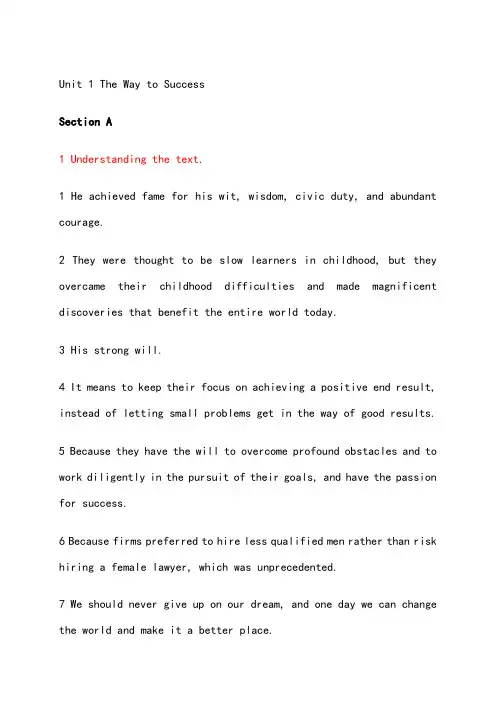 Unit 1 The Way to Success

Section A

1 Understanding the text.

1 He achieved fame for his wit, wisdom, civic duty, and abundant courage.

2 They were thought to be slow learners in childhood, but they overcame their childhood difficulties and made magnificent discoveries that benefit the entire world today.

3 His strong will.

4 It means to keep their focus on achieving a positive end result, instead of letting small problems get in the way of good results.

5 Because they have the will to overcome profound obstacles and to work diligently in the pursuit of their goals, and have the passion for success.

6 Because firms preferred to hire less qualified men rather than risk hiring a female lawyer, which was unprecedented.

7 We should never give up on our dream, and one day we can change the world and make it a better place.